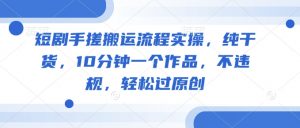 短剧手搓搬运流程实操，纯干货，10分钟一个作品，不违规，轻松过原创